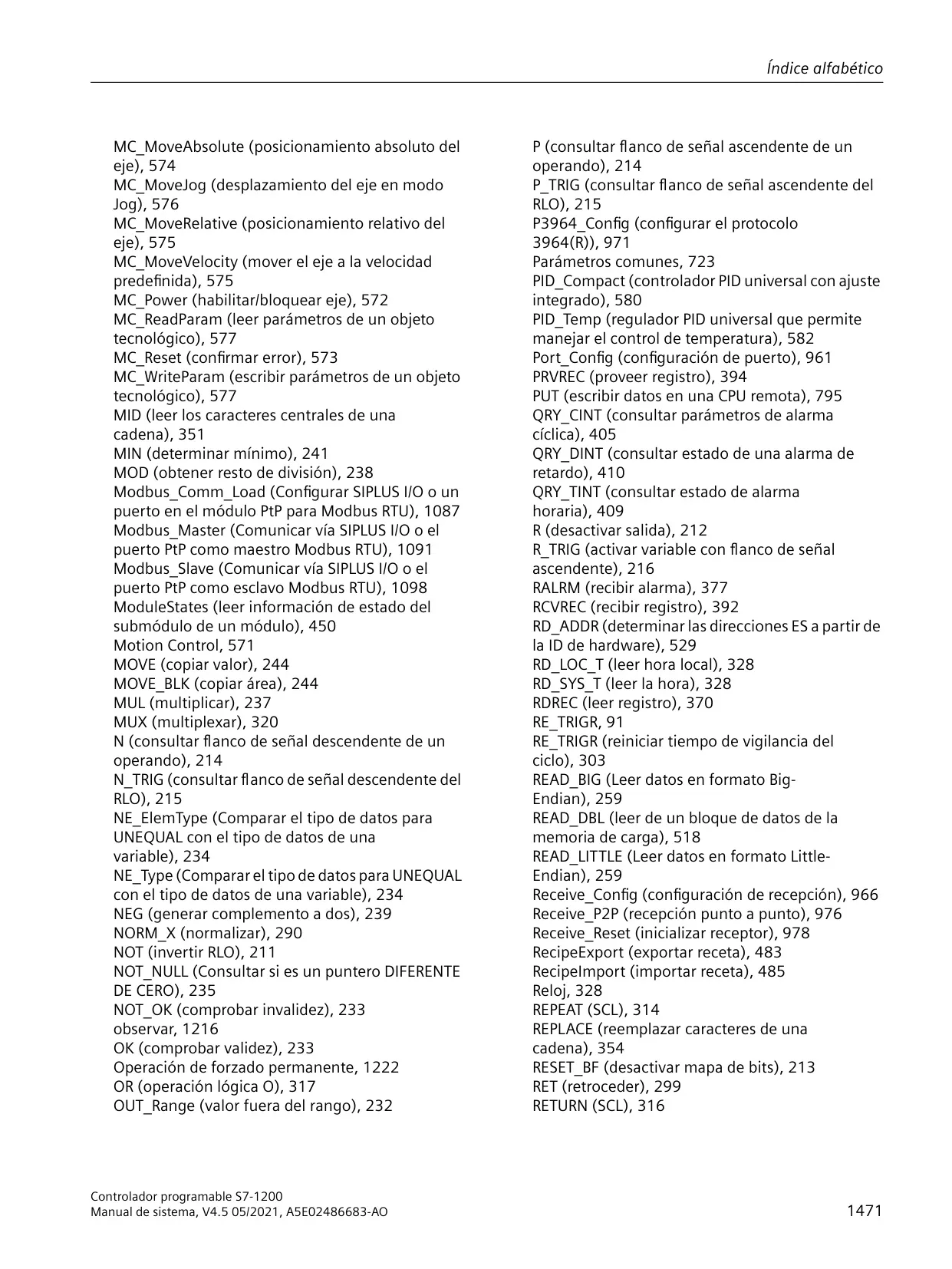 Índice alfabético

MC_MoveAbsolute (posicionamiento absoluto del eje), 574
MC_MoveJog (desplazamiento del eje en modo Jog), 576
MC_MoveRelative (posicionamiento relativo del eje), 575
MC_MoveVelocity (mover el eje a la velocidad predefinida), 575
MC_Power (habilitar/bloquear eje), 572
MC_ReadParam (leer parámetros de un objeto tecnológico), 577
MC_Reset (confirmar error), 573
MC_WriteParam (escribir parámetros de un objeto tecnológico), 577
MID (leer los caracteres centrales de una cadena), 351
MIN (determinar mínimo), 241
MOD (obtener resto de división), 238
Modbus_Comm_Load (Configurar SIPLUS I/O o un puerto en el módulo PtP para Modbus RTU), 1087
Modbus_Master (Comunicar vía SIPLUS I/O o el puerto PtP como maestro Modbus RTU), 1091
Modbus_Slave (Comunicar vía SIPLUS I/O o el puerto PtP como esclavo Modbus RTU), 1098
ModuleStates (leer información de estado del submódulo de un módulo), 450
Motion Control, 571
MOVE (copiar valor), 244
MOVE_BLK (copiar área), 244
MUL (multiplicar), 237
MUX (multiplexar), 320
N (consultar flanco de señal descendente de un operando), 214
N_TRIG (consultar flanco de señal descendente del RLO), 215
NE_ElemType (Comparar el tipo de datos para UNEQUAL con el tipo de datos de una variable), 234
NE_Type (Comparar el tipo de datos para UNEQUAL con el tipo de datos de una variable), 234
NEG (generar complemento a dos), 239
NORM_X (normalizar), 290
NOT (invertir RLO), 211
NOT_NULL (Consultar si es un puntero DIFERENTE DE CERO), 235
NOT_OK (comprobar invalidez), 233
observar, 1216
OK (comprobar validez), 233
Operación de forzado permanente, 1222
OR (operación lógica O), 317
OUT_Range (valor fuera del rango), 232

P (consultar flanco de señal ascendente de un operando), 214
P_TRIG (consultar flanco de señal ascendente del RLO), 215
P3964_Config (configurar el protocolo 3964(R)), 971
Parámetros comunes, 723
PID_Compact (controlador PID universal con ajuste integrado), 580
PID_Temp (regulador PID universal que permite manejar el control de temperatura), 582
Port_Config (configuración de puerto), 961
PRVREC (proveer registro), 394
PUT (escribir datos en una CPU remota), 795
QRY_CINT (consultar parámetros de alarma cíclica), 405
QRY_DINT (consultar estado de una alarma de retardo), 410
QRY_TINT (consultar estado de alarma horaria), 409
R (desactivar salida), 212
R_TRIG (activar variable con flanco de señal ascendente), 216
RALRM (recibir alarma), 377
RCVREC (recibir registro), 392
RD_ADDR (determinar las direcciones ES a partir de la ID de hardware), 529
RD_LOC_T (leer hora local), 328
RD_SYS_T (leer la hora), 328
RDREC (leer registro), 370
RE_TRIGR, 91
RE_TRIGR (reiniciar tiempo de vigilancia del ciclo), 303
READ_BIG (Leer datos en formato Big-Endian), 259
READ_DBL (leer de un bloque de datos de la memoria de carga), 518
READ_LITTLE (Leer datos en formato Little-Endian), 259
Receive_Config (configuración de recepción), 966
Receive_P2P (recepción punto a punto), 976
Receive_Reset (inicializar receptor), 978
RecipeExport (exportar receta), 483
RecipeImport (importar receta), 485
Reloj, 328
REPEAT (SCL), 314
REPLACE (reemplazar caracteres de una cadena), 354
RESET_BF (desactivar mapa de bits), 213
RET (retroceder), 299
RETURN (SCL), 316

Controlador programable S7-1200
Manual de sistema, V4.5 05/2021, A5E02486683-AO
1471